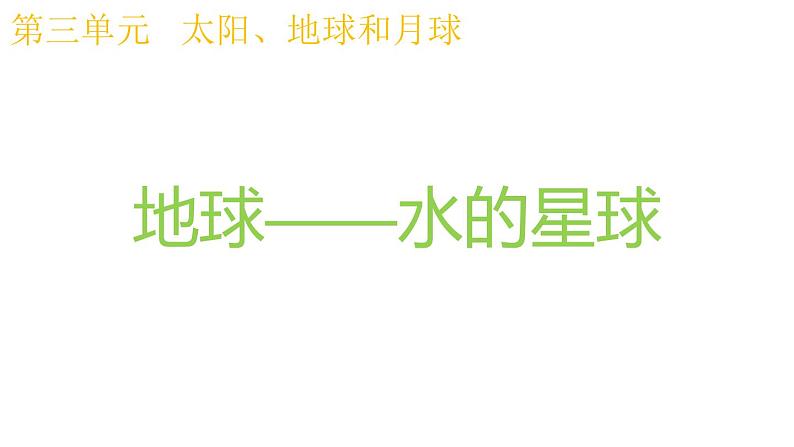 第三单元　太阳、地球和月球

地球——水的星球